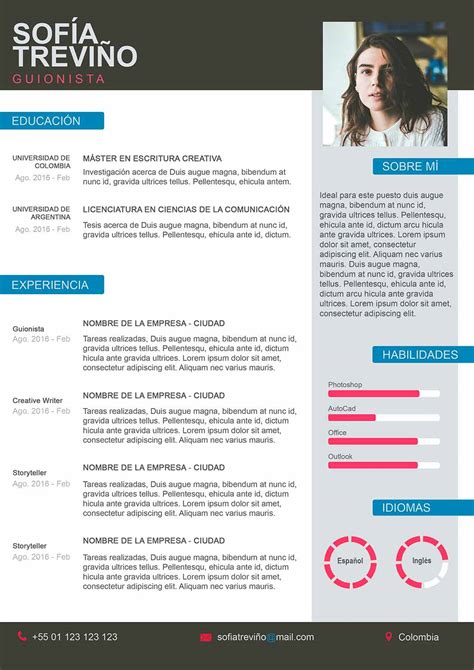 SOFÍA TREVIÑO
GUIONISTA

EDUCACIÓN

UNIVERSIDAD DE COLOMBIA
Ago. 2016 - Feb

MÁSTER EN ESCRITURA CREATIVA
Investigación acerca de Duis augue magna, bibendum at nunc id, gravida ultrices tellus. Pellentesqu, ehicula antem.

UNIVERSIDAD DE ARGENTINA
Ago. 2016 - Feb

LICENCIATURA EN CIENCIAS DE LA COMUNICACIÓN
Tesis acerca de Duis augue magna, bibendum at nunc id, gravida ultrices tellus. Pellentesqu, ehicula ante id, dictum.

EXPERIENCIA

Guionista
Ago. 2016 - Feb

NOMBRE DE LA EMPRESA - CIUDAD
Tareas realizadas, Duis augue magna, bibendum at nunc id, gravida ultrices tellus. Pellentesqu, ehicula ante id, dictum hicula ante gravida ultrices. Lorem ipsum dolor sit amet, consectetur adipiscing elit. Aliquam nec varius mauris.

Creative Writer
Ago. 2016 - Feb

NOMBRE DE LA EMPRESA - CIUDAD
Tareas realizadas, Duis augue magna, bibendum at nunc id, gravida ultrices tellus. Pellentesqu, ehicula ante id, dictum hicula ante gravida ultrices. Lorem ipsum dolor sit amet, consectetur adipiscing elit. Aliquam nec varius mauris.

Storyteller
Ago. 2016 - Feb

NOMBRE DE LA EMPRESA - CIUDAD
Tareas realizadas, Duis augue magna, bibendum at nunc id, gravida ultrices tellus. Pellentesqu, ehicula ante id, dictum hicula ante gravida ultrices. Lorem ipsum dolor sit amet, consectetur adipiscing elit. Aliquam nec varius mauris.

Storyteller
Ago. 2016 - Feb

NOMBRE DE LA EMPRESA - CIUDAD
Tareas realizadas, Duis augue magna, bibendum at nunc id, gravida ultrices tellus. Pellentesqu, ehicula ante id, dictum hicula ante gravida ultrices. Lorem ipsum dolor sit amet, consectetur adipiscing elit. Aliquam nec varius mauris.

SOBRE MÍ

Ideal para este puesto duis augue magna, bibendum at nunc id, gravida ultrices tellus. Pellentesqu, ehicula ante id, dictum arcu hicula ante gravida ultrices. Lorem ipsum dolor sit amet, consectetur adipiscing elit. Aliquam nec varius mauris. Duis augue magna, bibendum at nunc id, gravida ultrices tellus. Pellentesqu, ehicula ante id, dictum arcu hicula ante gravida ultrices. Lorem ipsum dolor sit amet, consectetur adipiscing elit.

HABILIDADES

Photoshop
AutoCad
Office
Outlook

IDIOMAS

Español
Inglés

+55 01 123 123 123
sofiatreviño@mail.com
Colombia